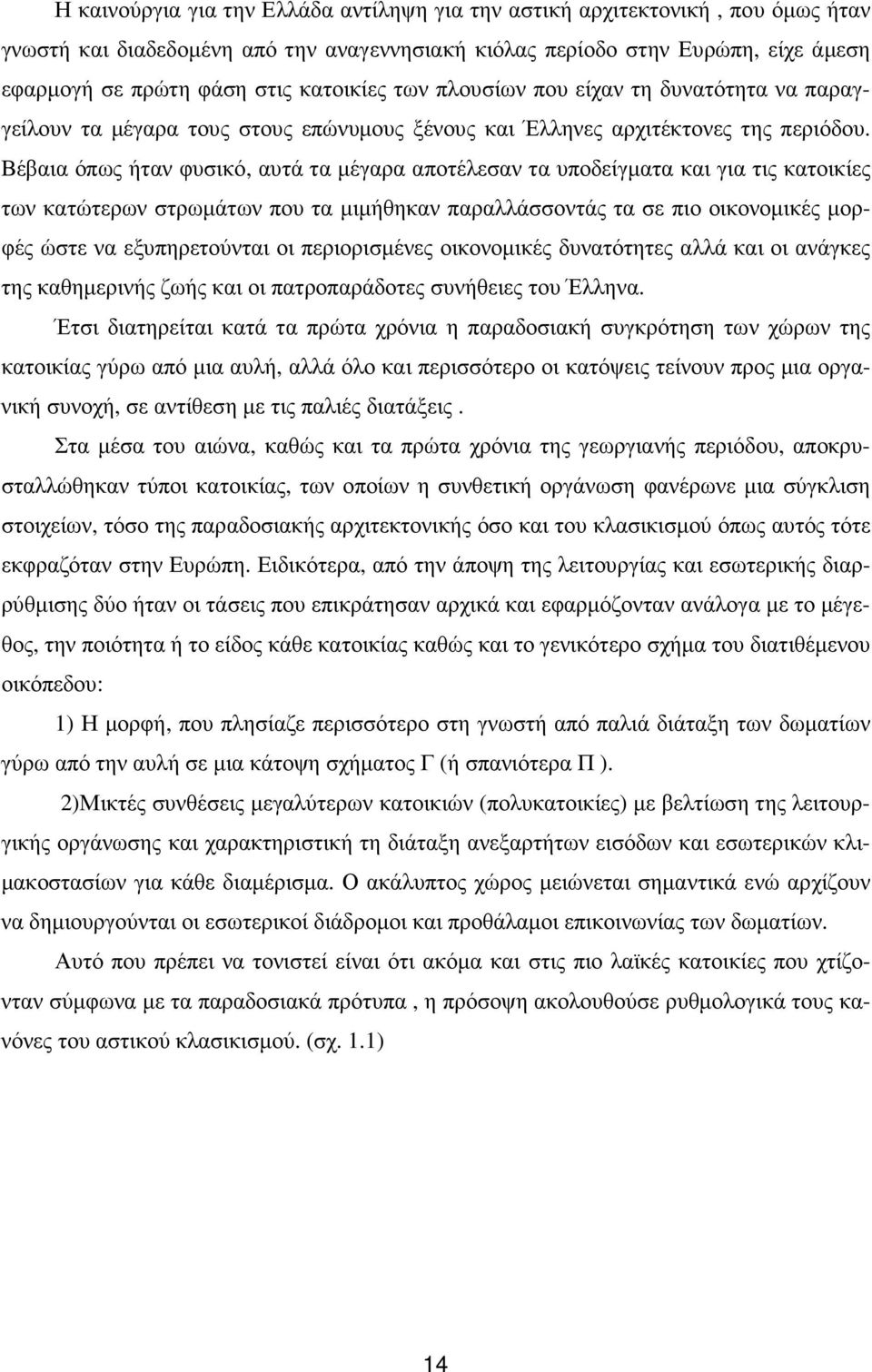 Η καινούργια για την Ελλάδα αντίληψη για την αστική αρχιτεκτονική , που όμως ήταν γνωστή και διαδεδομένη από την αναγεννησιακή κιόλας περίοδο στην Ευρώπη, είχε άμεση εφαρμογή σε πρώτη φάση στις κατοικίες των πλουσίων που είχαν τη δυνατότητα να παραγγείλουν τα μέγαρα τους στους επώνυμους ξένους και Έλληνες αρχιτέκτονες της περιόδου. Βέβαια όπως ήταν φυσικό, αυτά τα μέγαρα αποτέλεσαν τα υποδείγματα και για τις κατοικίες των κατώτερων στρωμάτων που τα μιμήθηκαν παραλλάσσοντάς τα σε πιο οικονομικές μορφές ώστε να εξυπηρετούνται οι περιορισμένες οικονομικές δυνατότητες αλλά και οι ανάγκες της καθημερινής ζωής και οι πατροπαράδοτες συνήθειες του Έλληνα.

Έτσι διατηρείται κατά τα πρώτα χρόνια η παραδοσιακή συγκρότηση των χώρων της κατοικίας γύρω από μια αυλή, αλλά όλο και περισσότερο οι κατόψεις τείνουν προς μια οργανική συνοχή, σε αντίθεση με τις παλιές διατάξεις .

Στα μέσα του αιώνα, καθώς και τα πρώτα χρόνια της γεωργιανής περιόδου, αποκρυσταλλώθηκαν τύποι κατοικίας, των οποίων η συνθετική οργάνωση φανέρωνε μια σύγκλιση στοιχείων, τόσο της παραδοσιακής αρχιτεκτονικής όσο και του κλασικισμού όπως αυτός τότε εκφραζόταν στην Ευρώπη. Ειδικότερα, από την άποψη της λειτουργίας και εσωτερικής διαρρύθμισης δύο ήταν οι τάσεις που επικράτησαν αρχικά και εφαρμόζονταν ανάλογα με το μέγεθος, την ποιότητα ή το είδος κάθε κατοικίας καθώς και το γενικότερο σχήμα του διατιθέμενου οικόπεδου:

1) Η μορφή, που πλησίαζε περισσότερο στη γνωστή από παλιά διάταξη των δωματίων γύρω από την αυλή σε μια κάτοψη σχήματος Γ (ή σπανιότερα Π ).

2)Μικτές συνθέσεις μεγαλύτερων κατοικιών (πολυκατοικίες) με βελτίωση της λειτουργικής οργάνωσης και χαρακτηριστική τη διάταξη ανεξάρτητων εισόδων και εσωτερικών κλιμακοστασίων για κάθε διαμέρισμα. Ο ακάλυπτος χώρος μειώνεται σημαντικά ενώ αρχίζουν να δημιουργούνται οι εσωτερικοί διάδρομοι και προθάλαμοι επικοινωνίας των δωματίων.

Αυτό που πρέπει να τονιστεί είναι ότι ακόμα και στις πιο λαϊκές κατοικίες που χτίζονταν σύμφωνα με τα παραδοσιακά πρότυπα , η πρόσοψη ακολουθούσε ρυθμολογικά τους κανόνες του αστικού κλασικισμού. (σχ. 1.1)

14